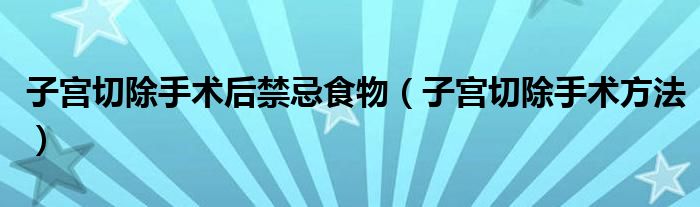 子宫切除手术后禁忌食物（子宫切除手术方法）